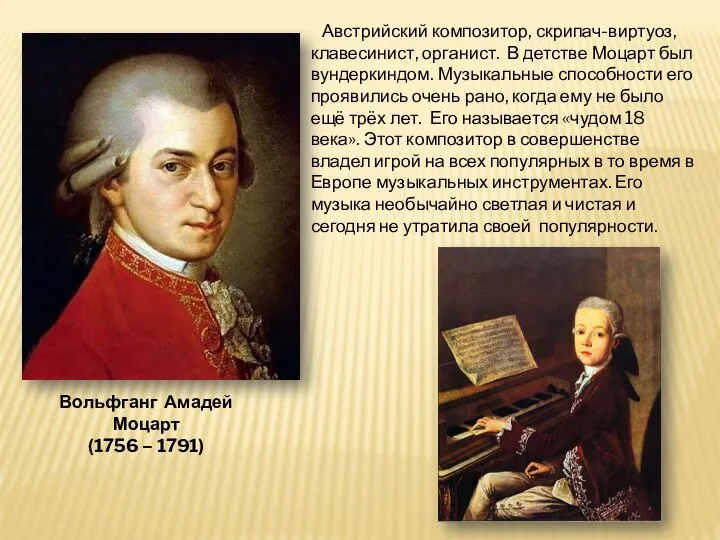 Австрийский композитор, скрипач-виртуоз, клавесинист, органист. В детстве Моцарт был вундеркиндом. Музыкальные способности его проявились очень рано, когда ему не было ещё трёх лет. Его называется «чудом 18 века». Этот композитор в совершенстве владел игрой на всех популярных в то время в Европе музыкальных инструментах. Его музыка необычайно светлая и чистая и сегодня не утратила своей популярности.

Вольфганг Амадей Моцарт (1756 – 1791)